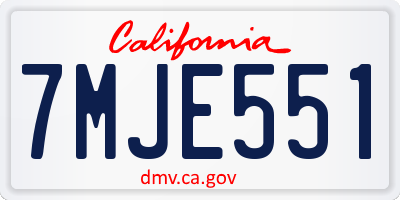 California

7MJE551

dmv.ca.gov